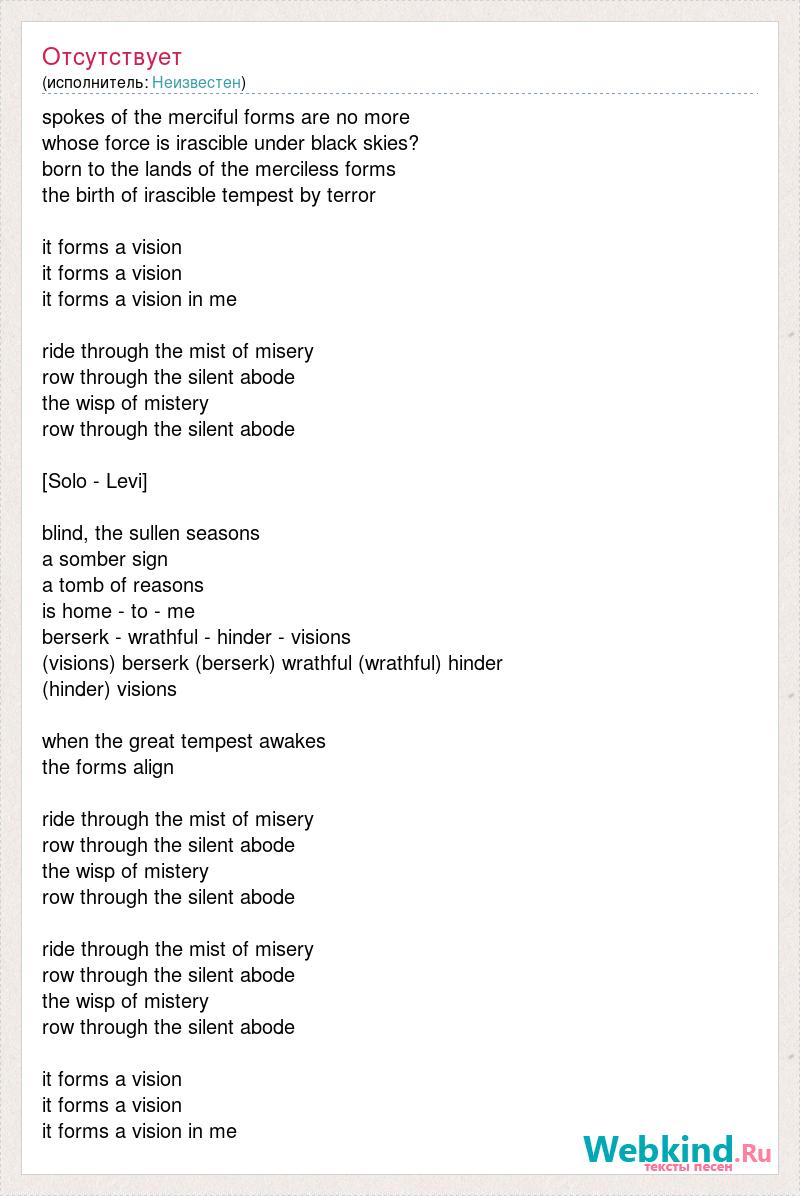 Отсутствует
(исполнитель: Неизвестен)

spokes of the merciful forms are no more
whose force is irascible under black skies?
born to the lands of the merciless forms
the birth of irascible tempest by terror

it forms a vision
it forms a vision
it forms a vision in me

ride through the mist of misery
row through the silent abode
the wisp of mistery
row through the silent abode

[Solo - Levi]

blind, the sullen seasons
a somber sign
a tomb of reasons
is home - to - me
berserk - wrathful - hinder - visions
(visions) berserk (berserk) wrathful (wrathful) hinder (hinder) visions

when the great tempest awakes
the forms align

ride through the mist of misery
row through the silent abode
the wisp of mistery
row through the silent abode

ride through the mist of misery
row through the silent abode
the wisp of mistery
row through the silent abode

it forms a vision
it forms a vision
it forms a vision in me

Webkind.Ru
тексты песен